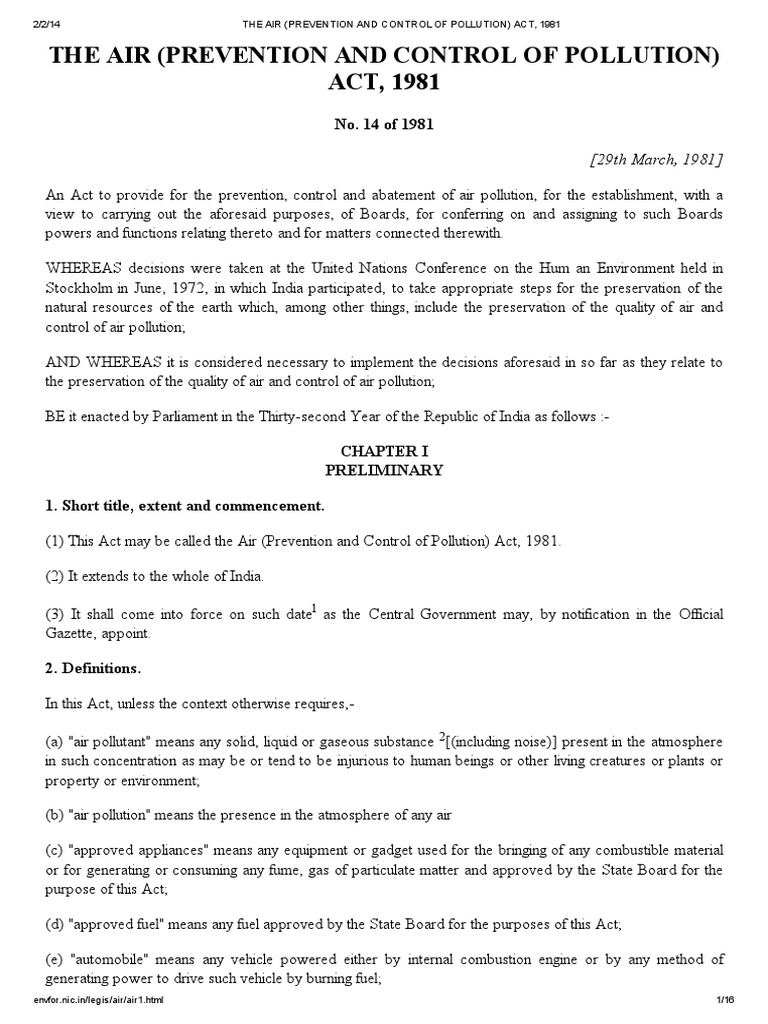 2/2/14 THE AIR (PREVENTION AND CONTROL OF POLLUTION) ACT, 1981

THE AIR (PREVENTION AND CONTROL OF POLLUTION) ACT, 1981

No. 14 of 1981

[29th March, 1981]

An Act to provide for the prevention, control and abatement of air pollution, for the establishment, with a view to carrying out the aforesaid purposes, of Boards, for conferring on and assigning to such Boards powers and functions relating thereto and for matters connected therewith.

WHEREAS decisions were taken at the United Nations Conference on the Hum an Environment held in Stockholm in June, 1972, in which India participated, to take appropriate steps for the preservation of the natural resources of the earth which, among other things, include the preservation of the quality of air and control of air pollution;

AND WHEREAS it is considered necessary to implement the decisions aforesaid in so far as they relate to the preservation of the quality of air and control of air pollution;

BE it enacted by Parliament in the Thirty-second Year of the Republic of India as follows :-

CHAPTER I
PRELIMINARY

1. Short title, extent and commencement.

(1) This Act may be called the Air (Prevention and Control of Pollution) Act, 1981.

(2) It extends to the whole of India.

(3) It shall come into force on such date$^1$ as the Central Government may, by notification in the Official Gazette, appoint.

2. Definitions.

In this Act, unless the context otherwise requires,-

(a) "air pollutant" means any solid, liquid or gaseous substance $^2$[(including noise)] present in the atmosphere in such concentration as may be or tend to be injurious to human beings or other living creatures or plants or property or environment;

(b) "air pollution" means the presence in the atmosphere of any air

(c) "approved appliances" means any equipment or gadget used for the bringing of any combustible material or for generating or consuming any fume, gas of particulate matter and approved by the State Board for the purpose of this Act;

(d) "approved fuel" means any fuel approved by the State Board for the purposes of this Act;

(e) "automobile" means any vehicle powered either by internal combustion engine or by any method of generating power to drive such vehicle by burning fuel;

envfor.nic.in/legis/air/air1.html 1/16